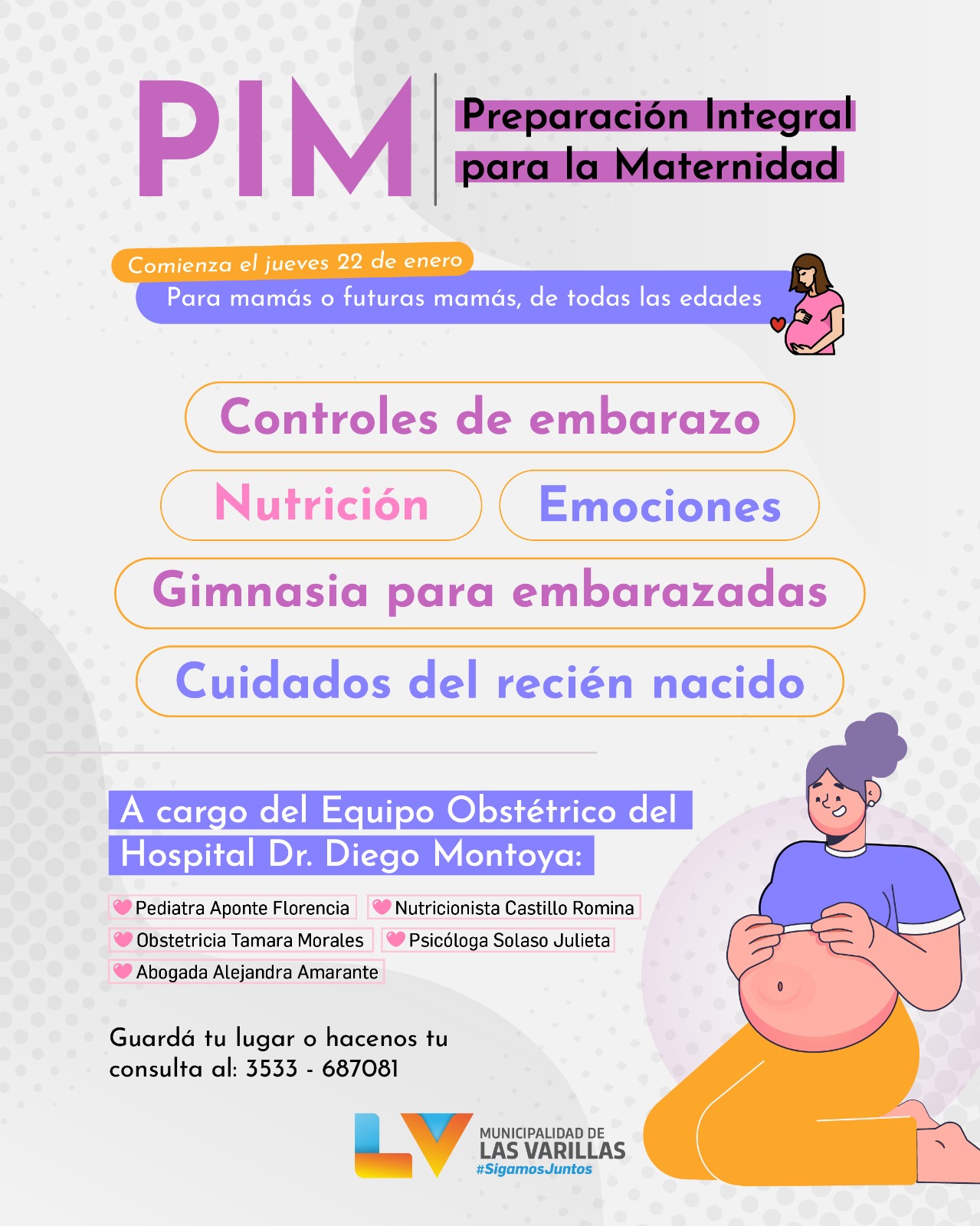 PIM

Preparación Integral para la Maternidad

Comienza el jueves 22 de enero

Para mamás o futuras mamás, de todas las edades

Controles de embarazo

Nutrición

Emociones

Gimnasia para embarazadas

Cuidados del recién nacido

A cargo del Equipo Obstétrico del Hospital Dr. Diego Montoya:

Pediatra Aponte Florencia

Nutricionista Castillo Romina

Obstetricia Tamara Morales

Psicóloga Solaso Julieta

Abogada Alejandra Amarante

Guardá tu lugar o hacenos tu consulta al: 3533 - 687081

LV

MUNICIPALIDAD DE LAS VARILLAS #SigamosJuntos